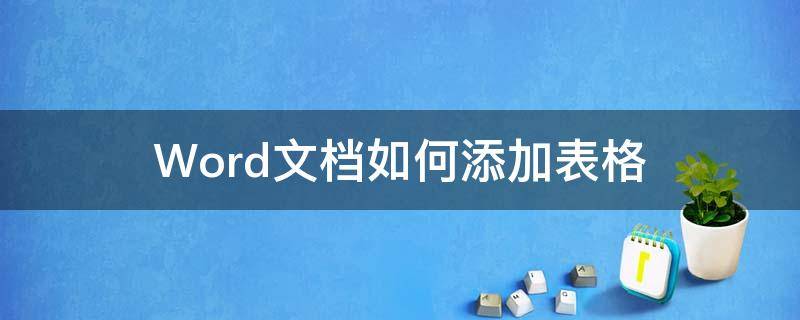 Word文档如何添加表格